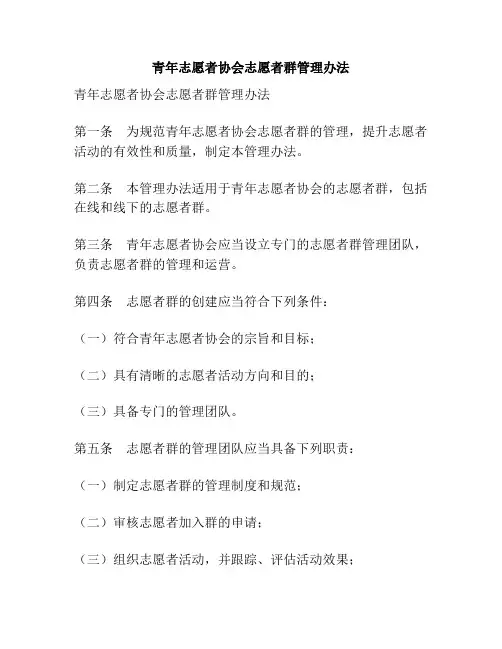 青年志愿者协会志愿者群管理办法

青年志愿者协会志愿者群管理办法

第一条　为规范青年志愿者协会志愿者群的管理，提升志愿者活动的有效性和质量，制定本管理办法。

第二条　本管理办法适用于青年志愿者协会的志愿者群，包括在线和线下的志愿者群。

第三条　青年志愿者协会应当设立专门的志愿者群管理团队，负责志愿者群的管理和运营。

第四条　志愿者群的创建应当符合下列条件：

（一）符合青年志愿者协会的宗旨和目标；

（二）具有清晰的志愿者活动方向和目的；

（三）具备专门的管理团队。

第五条　志愿者群的管理团队应当具备下列职责：

（一）制定志愿者群的管理制度和规范；

（二）审核志愿者加入群的申请；

（三）组织志愿者活动，并跟踪、评估活动效果；